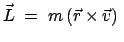 $\vec{L} = m(\vec{r} \times \vec{v})$